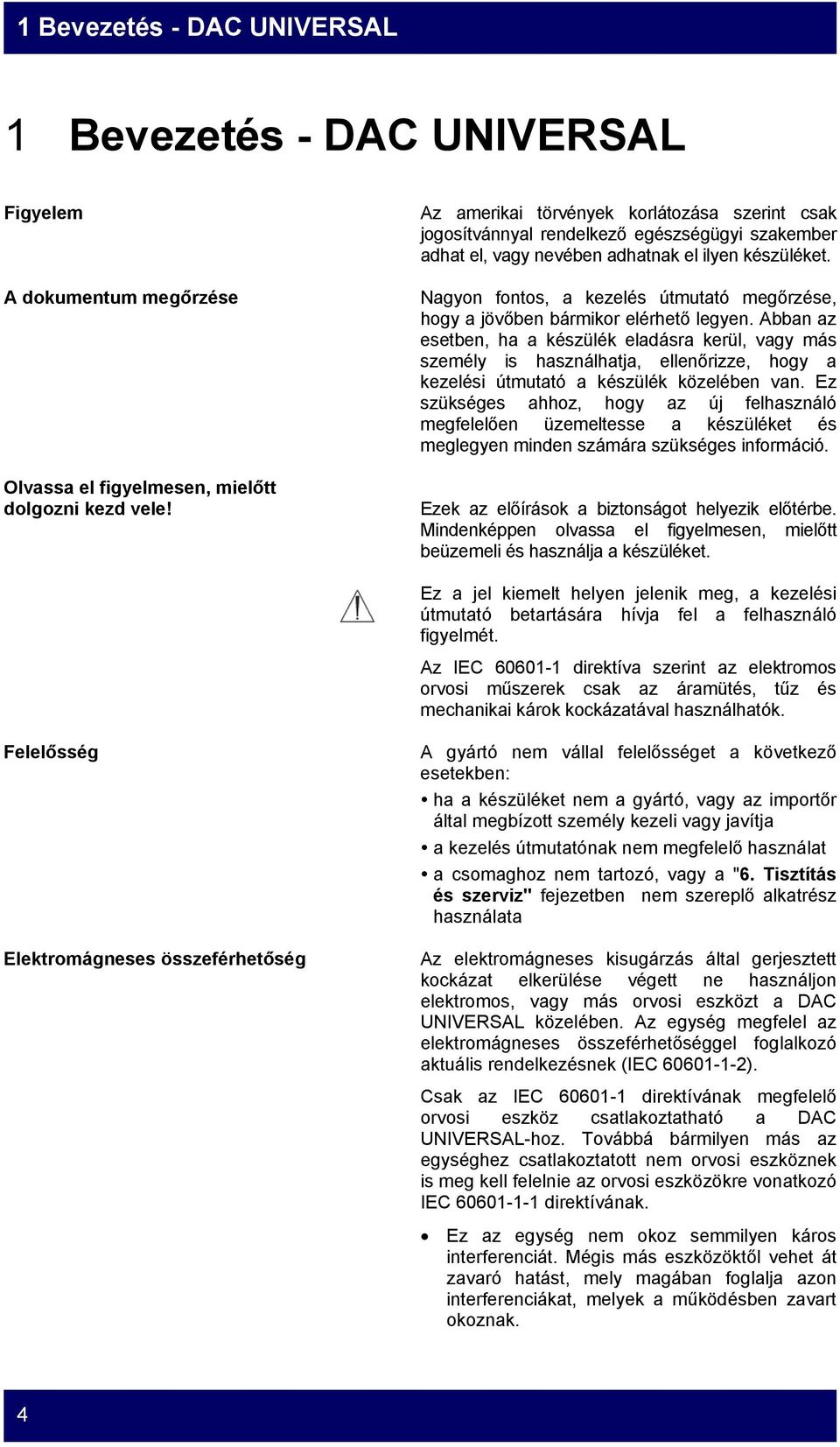 1 Bevezetés - DAC UNIVERSAL

1 Bevezetés - DAC UNIVERSAL

Figyelem

Az amerikai törvények korlátozása szerint csak jogosítvánnyal rendelkező egészségügyi szakember adhat el, vagy nevében adhatnak el ilyen készüléket.

A dokumentum megőrzése

Nagyon fontos, a kezelés útmutató megőrzése, hogy a jövőben bármikor elérhető legyen. Abban az esetben, ha a készülék eladásra kerül, vagy más személy is használhatja, ellenőrizze, hogy a kezelési útmutató a készülék közelében van. Ez szükséges ahhoz, hogy az új felhasználó megfelelően üzemeltesse a készüléket és meglegyen minden számára szükséges információ.

Olvassa el figyelmesen, mielőtt dolgozni kezd vele!

Ezek az előírások a biztonságot helyezik előtérbe. Mindenképpen olvassa el figyelmesen, mielőtt beüzemeli és használja a készüléket.

Ez a jel kiemelt helyen jelenik meg, a kezelési útmutató betartására hívja fel a felhasználó figyelmét.

Az IEC 60601-1 direktíva szerint az elektromos orvosi műszerek csak az áramütés, tűz és mechanikai károk kockázatával használhatók.

Felelősség

A gyártó nem vállal felelősséget a következő esetekben:

• ha a készüléket nem a gyártó, vagy az importőr által megbízott személy kezeli vagy javítja
• a kezelés útmutatónak nem megfelelő használat
• a csomaghoz nem tartozó, vagy a "6. Tisztítás és szerviz" fejezetben nem szereplő alkatrész használata

Elektromágneses összeférhetőség

Az elektromágneses kisugárzás által gerjesztett kockázat elkerülése végett ne használjon elektromos, vagy más orvosi eszközt a DAC UNIVERSAL közelében. Az egység megfelel az elektromágneses összeférhetőséggel foglalkozó aktuális rendelkezésnek (IEC 60601-1-2).

Csak az IEC 60601-1 direktívának megfelelő orvosi eszköz csatlakoztatható a DAC UNIVERSAL-hoz. Továbbá bármilyen más az egységhez csatlakoztatott nem orvosi eszköznek is meg kell felelnie az orvosi eszközökre vonatkozó IEC 60601-1-1 direktívának.

• Ez az egység nem okoz semmilyen káros interferenciát. Mégis más eszközöktől vehet át zavaró hatást, mely magában foglalja azon interferenciákat, melyek a működésben zavart okoznak.

4